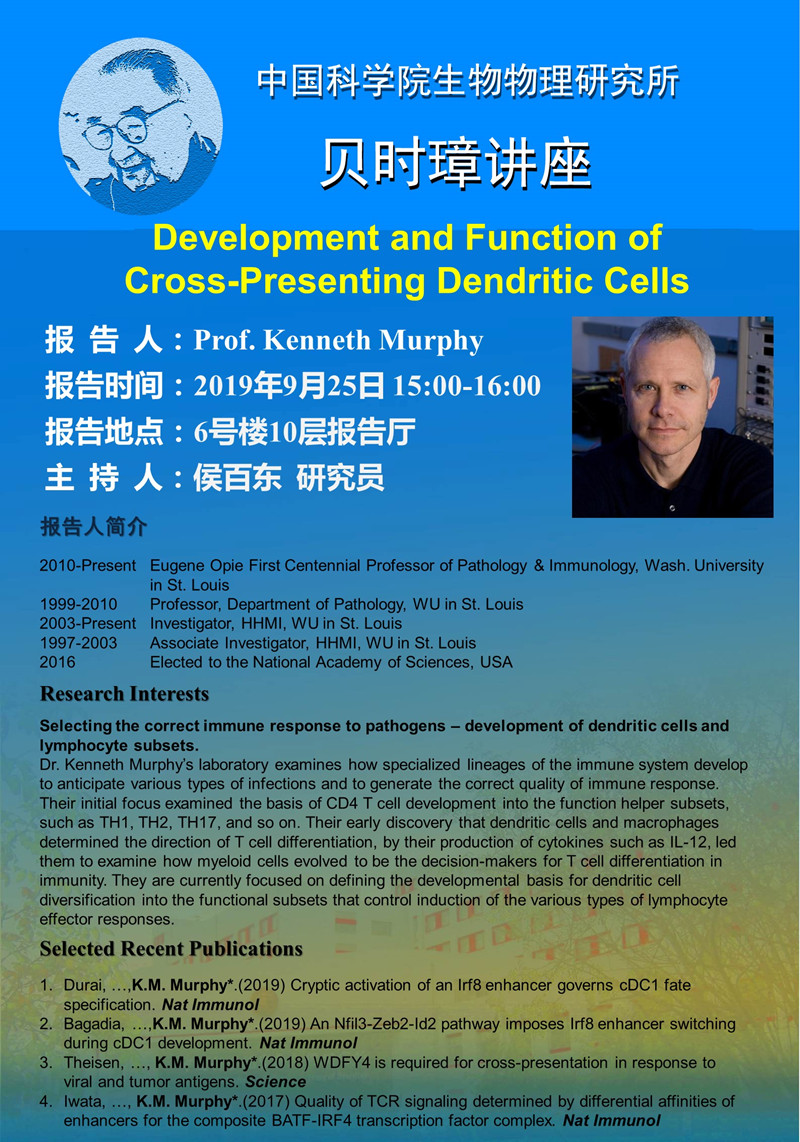 中国科学院生物物理研究所

贝时璋讲座

Development and Function of Cross-Presenting Dendritic Cells

报 告 人：Prof. Kenneth Murphy

报告时间：2019年9月25日 15:00-16:00

报告地点：6号楼10层报告厅

主 持 人：侯百东 研究员

报告人简介

| | |
|---|---|
| 2010-Present | Eugene Opie First Centennial Professor of Pathology & Immunology, Wash. University in St. Louis |
| 1999-2010 | Professor, Department of Pathology, WU in St. Louis |
| 2003-Present | Investigator, HHMI, WU in St. Louis |
| 1997-2003 | Associate Investigator, HHMI, WU in St. Louis |
| 2016 | Elected to the National Academy of Sciences, USA |

Research Interests

Selecting the correct immune response to pathogens – development of dendritic cells and lymphocyte subsets.

Dr. Kenneth Murphy's laboratory examines how specialized lineages of the immune system develop to anticipate various types of infections and to generate the correct quality of immune response. Their initial focus examined the basis of CD4 T cell development into the function helper subsets, such as TH1, TH2, TH17, and so on. Their early discovery that dendritic cells and macrophages determined the direction of T cell differentiation, by their production of cytokines such as IL-12, led them to examine how myeloid cells evolved to be the decision-makers for T cell differentiation in immunity. They are currently focused on defining the developmental basis for dendritic cell diversification into the functional subsets that control induction of the various types of lymphocyte effector responses.

Selected Recent Publications

1. Durai, …,K.M. Murphy*.(2019) Cryptic activation of an Irf8 enhancer governs cDC1 fate specification. Nat Immunol
2. Bagadia, …,K.M. Murphy*.(2019) An Nfil3-Zeb2-Id2 pathway imposes Irf8 enhancer switching during cDC1 development. Nat Immunol
3. Theisen, …, K.M. Murphy*.(2018) WDFY4 is required for cross-presentation in response to viral and tumor antigens. Science
4. Iwata, …, K.M. Murphy*.(2017) Quality of TCR signaling determined by differential affinities of enhancers for the composite BATF-IRF4 transcription factor complex. Nat Immunol